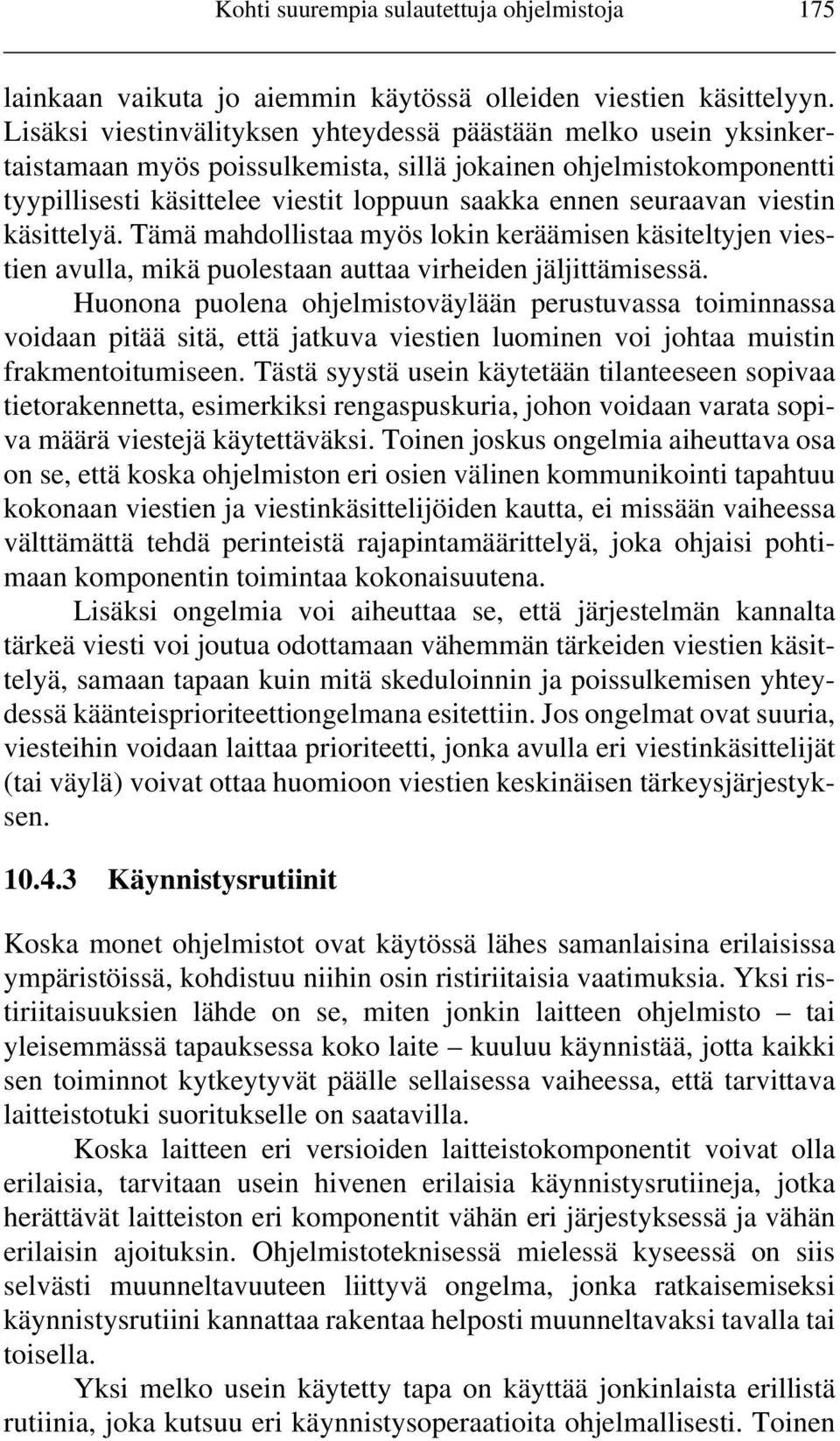 Kohti suurempia sulautettuja ohjelmistoja 175

lainkaan vaikuta jo aiemmin käytössä olleiden viestien käsittelyyn. Lisäksi viestinvälityksen yhteydessä päästään melko usein yksinkertaistamaan myös poissulkemista, sillä jokainen ohjelmistokomponentti tyypillisesti käsittelee viestit loppuun saakka ennen seuraavan viestin käsittelyä. Tämä mahdollistaa myös lokin keräämisen käsiteltyjen viestien avulla, mikä puolestaan auttaa virheiden jäljittämisessä.

Huonona puolena ohjelmistoväylään perustuvassa toiminnassa voidaan pitää sitä, että jatkuva viestien luominen voi johtaa muistin frakmentoitumiseen. Tästä syystä usein käytetään tilanteeseen sopivaa tietorakennetta, esimerkiksi rengaspuskuria, johon voidaan varata sopiva määrä viestejä käytettäväksi. Toinen joskus ongelmia aiheuttava osa on se, että koska ohjelmiston eri osien välinen kommunikointi tapahtuu kokonaan viestien ja viestinkäsittelijöiden kautta, ei missään vaiheessa välttämättä tehdä perinteistä rajapintamäärittelyä, joka ohjaisi pohtimaan komponentin toimintaa kokonaisuutena.

Lisäksi ongelmia voi aiheuttaa se, että järjestelmän kannalta tärkeä viesti voi joutua odottamaan vähemmän tärkeiden viestien käsittelyä, samaan tapaan kuin mitä skeduloinnin ja poissulkemisen yhteydessä käänteisprioriteettiongelmana esitettiin. Jos ongelmat ovat suuria, viesteihin voidaan laittaa prioriteetti, jonka avulla eri viestinkäsittelijät (tai väylä) voivat ottaa huomioon viestien keskinäisen tärkeysjärjestyksen.

10.4.3 Käynnistysrutiinit

Koska monet ohjelmistot ovat käytössä lähes samanlaisina erilaisissa ympäristöissä, kohdistuu niihin osin ristiriitaisia vaatimuksia. Yksi ristiriitaisuuksien lähde on se, miten jonkin laitteen ohjelmisto – tai yleisemmässä tapauksessa koko laite – kuuluu käynnistää, jotta kaikki sen toiminnot kytkeytyvät päälle sellaisessa vaiheessa, että tarvittava laitteistotuki suoritukselle on saatavilla.

Koska laitteen eri versioiden laitteistokomponentit voivat olla erilaisia, tarvitaan usein hivenen erilaisia käynnistysrutiineja, jotka herättävät laitteiston eri komponentit vähän eri järjestyksessä ja vähän erilaisin ajoituksin. Ohjelmistoteknisessä mielessä kyseessä on siis selvästi muunneltavuuteen liittyvä ongelma, jonka ratkaisemiseksi käynnistysrutiini kannattaa rakentaa helposti muunneltavaksi tavalla tai toisella.

Yksi melko usein käytetty tapa on käyttää jonkinlaista erillistä rutiinia, joka kutsuu eri käynnistysoperaatioita ohjelmallisesti. Toinen